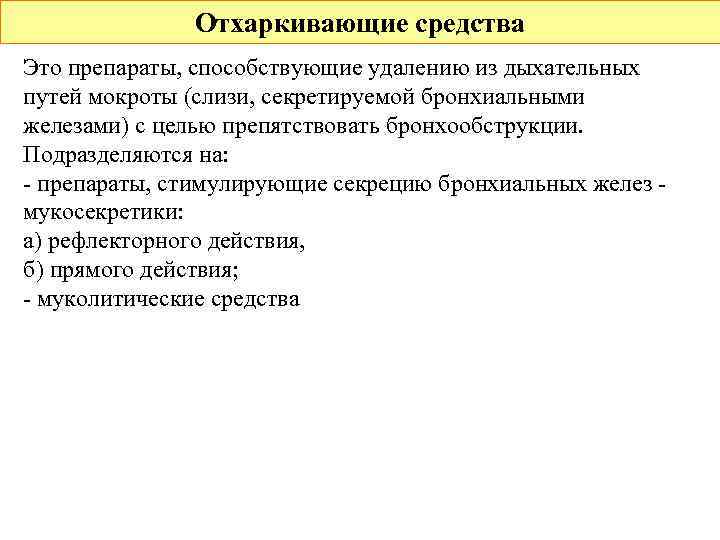 Отхаркивающие средства

Это препараты, способствующие удалению из дыхательных путей мокроты (слизи, секретируемой бронхиальными железами) с целью препятствовать бронхообструкции.
Подразделяются на:
- препараты, стимулирующие секрецию бронхиальных желез - мукосекретики:
а) рефлекторного действия,
б) прямого действия;
- муколитические средства